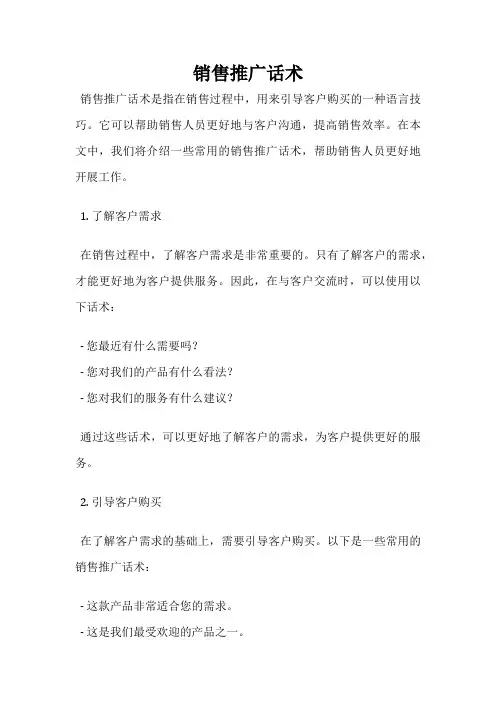 销售推广话术

销售推广话术是指在销售过程中，用来引导客户购买的一种语言技巧。它可以帮助销售人员更好地与客户沟通，提高销售效率。在本文中，我们将介绍一些常用的销售推广话术，帮助销售人员更好地开展工作。

1. 了解客户需求

在销售过程中，了解客户需求是非常重要的。只有了解客户的需求，才能更好地为客户提供服务。因此，在与客户交流时，可以使用以下话术：

- 您最近有什么需要吗？

- 您对我们的产品有什么看法？

- 您对我们的服务有什么建议？

通过这些话术，可以更好地了解客户的需求，为客户提供更好的服务。

2. 引导客户购买

在了解客户需求的基础上，需要引导客户购买。以下是一些常用的销售推广话术：

- 这款产品非常适合您的需求。

- 这是我们最受欢迎的产品之一。